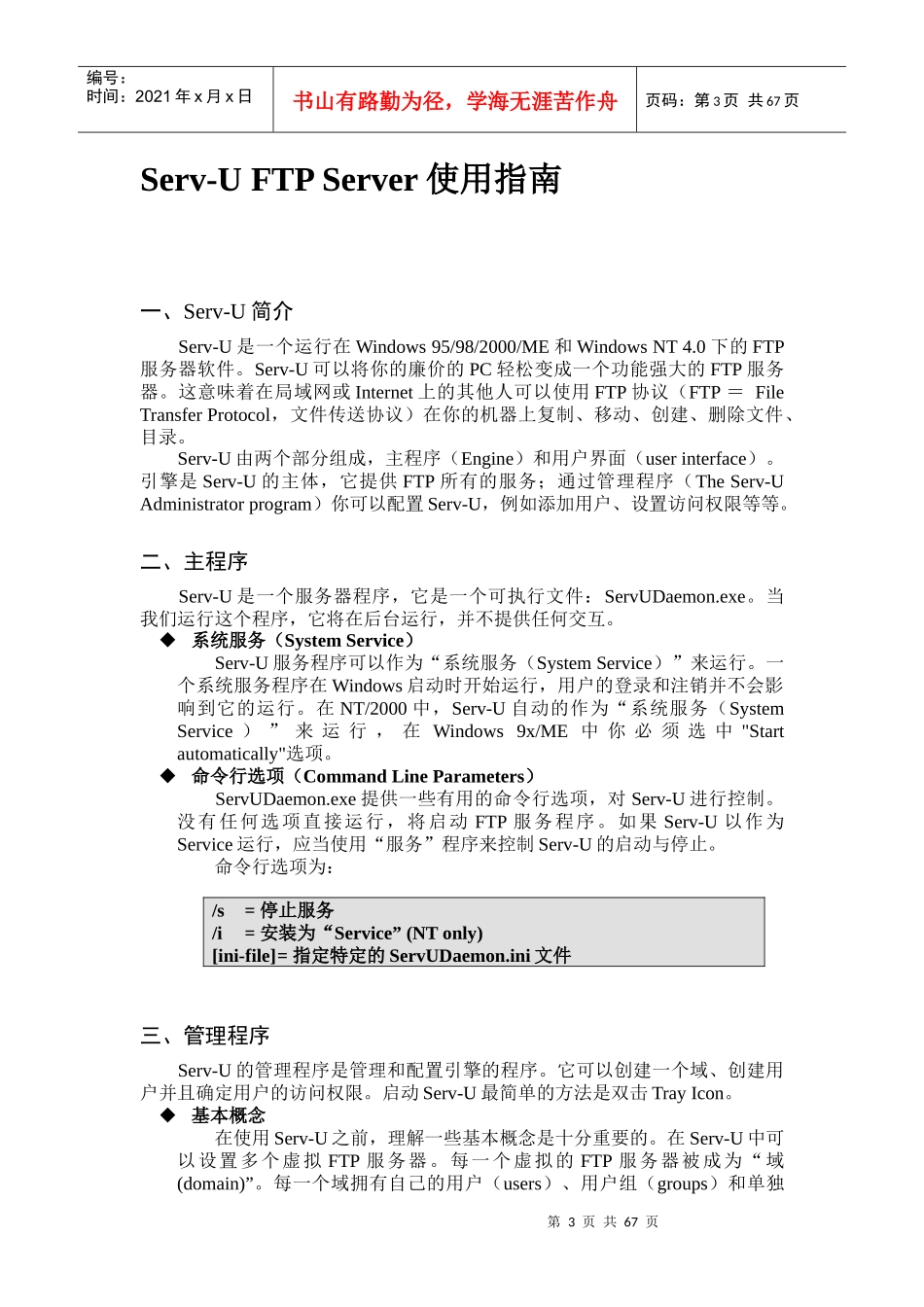 编号：
时间：2021 年 x 月 x 日

书山有路勤为径，学海无涯苦作舟

页码：第 3 页 共 67 页

Serv-U FTP Server 使用指南

一、Serv-U 简介

Serv-U 是一个运行在 Windows 95/98/2000/ME 和 Windows NT 4.0 下的 FTP 服务器软件。Serv-U 可以将你的廉价的 PC 轻松变成一个功能强大的 FTP 服务器。这意味着在局域网或 Internet 上的其他人可以使用 FTP 协议（FTP ＝ File Transfer Protocol，文件传送协议）在你的机器上复制、移动、创建、删除文件、目录。

Serv-U 由两个部分组成，主程序（Engine）和用户界面（user interface）。引擎是 Serv-U 的主体，它提供 FTP 所有的服务；通过管理程序（The Serv-U Administrator program）你可以配置 Serv-U，例如添加用户、设置访问权限等等。

二、主程序

Serv-U 是一个服务器程序，它是一个可执行文件：ServUDaemon.exe。当我们运行这个程序，它将在后台运行，并不提供任何交互。

◆ 系统服务（System Service）

Serv-U 服务程序可以作为“系统服务（System Service）”来运行。一个系统服务程序在 Windows 启动时开始运行，用户的登录和注销并不会影响到它的运行。在 NT/2000 中，Serv-U 自动的作为“系统服务（System Service）”来运行，在 Windows 9x/ME 中你必须选中 "Start automatically"选项。

◆ 命令行选项（Command Line Parameters）

ServUDaemon.exe 提供一些有用的命令行选项，对 Serv-U 进行控制。没有任何选项直接运行，将启动 FTP 服务程序。如果 Serv-U 以作为 Service 运行，应当使用“服务”程序来控制 Serv-U 的启动与停止。

命令行选项为：

/s = 停止服务
/i = 安装为“Service” (NT only)
[ini-file]= 指定特定的 ServUDaemon.ini 文件

三、管理程序

Serv-U 的管理程序是管理和配置引擎的程序。它可以创建一个域、创建用户并且确定用户的访问权限。启动 Serv-U 最简单的方法是双击 Tray Icon。

◆ 基本概念

在使用 Serv-U 之前，理解一些基本概念是十分重要的。在 Serv-U 中可以设置多个虚拟 FTP 服务器。每一个虚拟的 FTP 服务器被成为“域 (domain)”。每一个域拥有自己的用户（users）、用户组（groups）和单独

第 3 页 共 67 页